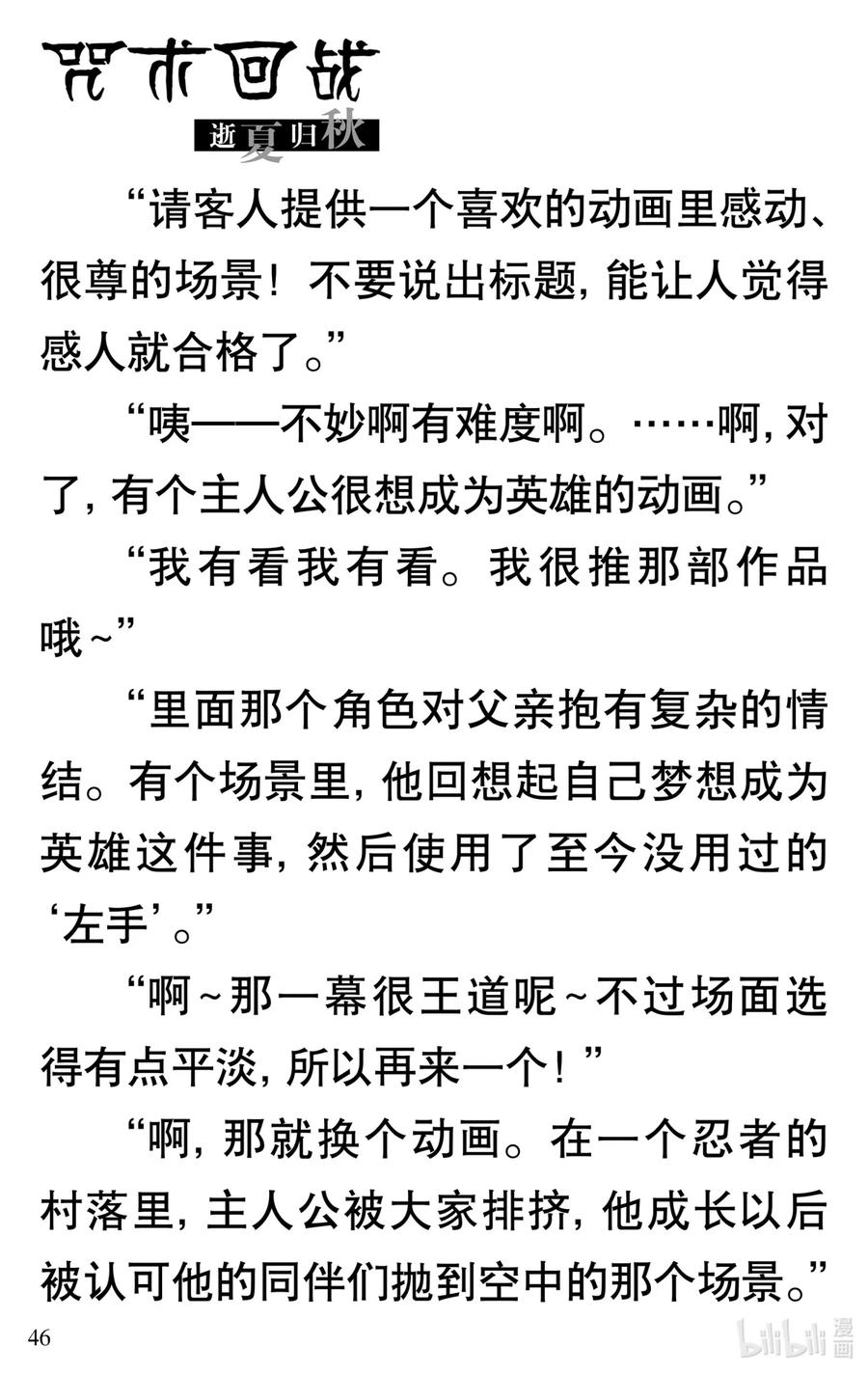 咒术回战
逝夏归秋

“请客人提供一个喜欢的动画里感动、很尊的场景！不要说出标题，能让人觉得感人就合格了。”

“咦——不妙啊有难度啊。……啊，对了，有个主人公很想成为英雄的动画。”

“我有看我有看。我很推那部作品哦~”

“里面那个角色对父亲抱有复杂的情结。有个场景里，他回想起自己梦想成为英雄这件事，然后使用了至今没用过的‘左手’。”

“啊~那一幕很王道呢~不过场面选得有点平淡，所以再来一个！”

“啊，那就换个动画。在一个忍者的村落里，主人公被大家排挤，他成长以后被认可他的同伴们抛到空中的那个场景。”

46

bilibili 漫画